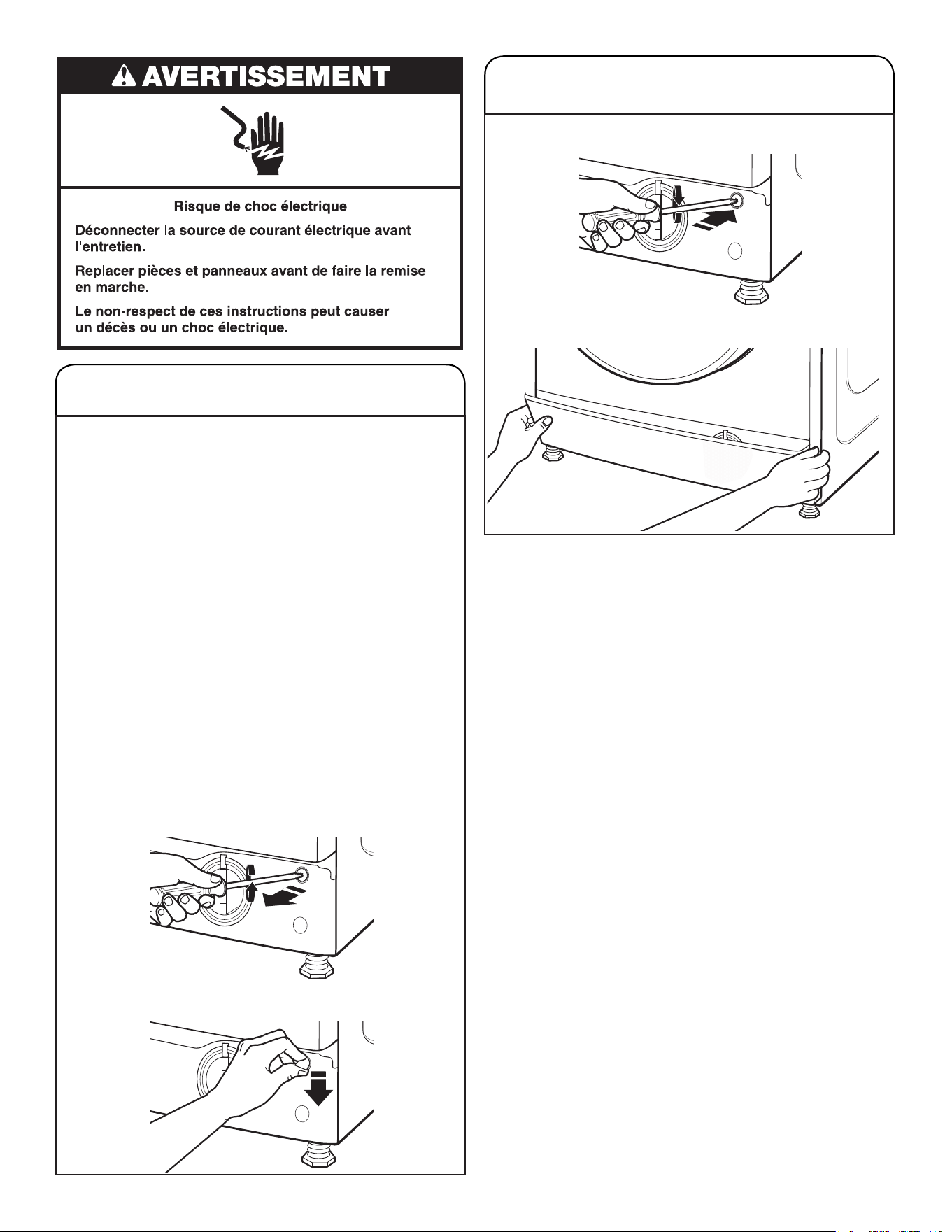 AVERTISSEMENT

Risque de choc électrique

Déconnecter la source de courant électrique avant l'entretien.

Replacer pièces et panneaux avant de faire la remise en marche.

Le non-respect de ces instructions peut causer un décès ou un choc électrique.